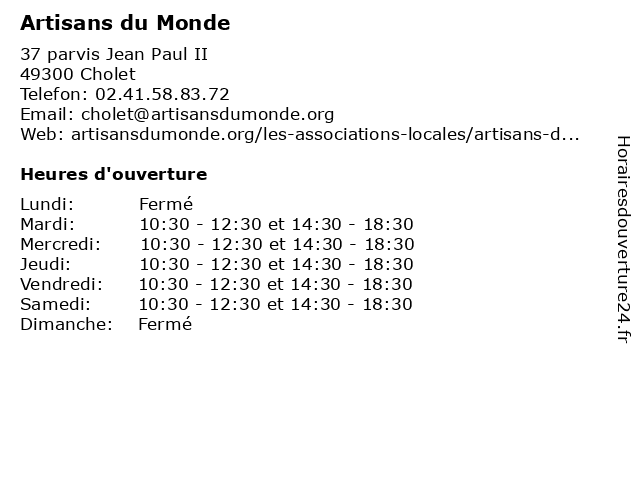 Artisans du Monde

37 parvis Jean Paul II
49300 Cholet
Telefon: 02.41.58.83.72
Email: cholet@artisansdumonde.org
Web: artisansdumonde.org/les-associations-locales/artisans-d...

Heures d'ouverture

| | |
|---|---|
| Lundi: | Fermé |
| Mardi: | 10:30 - 12:30 et 14:30 - 18:30 |
| Mercredi: | 10:30 - 12:30 et 14:30 - 18:30 |
| Jeudi: | 10:30 - 12:30 et 14:30 - 18:30 |
| Vendredi: | 10:30 - 12:30 et 14:30 - 18:30 |
| Samedi: | 10:30 - 12:30 et 14:30 - 18:30 |
| Dimanche: | Fermé |

Horairesdouverture24.fr